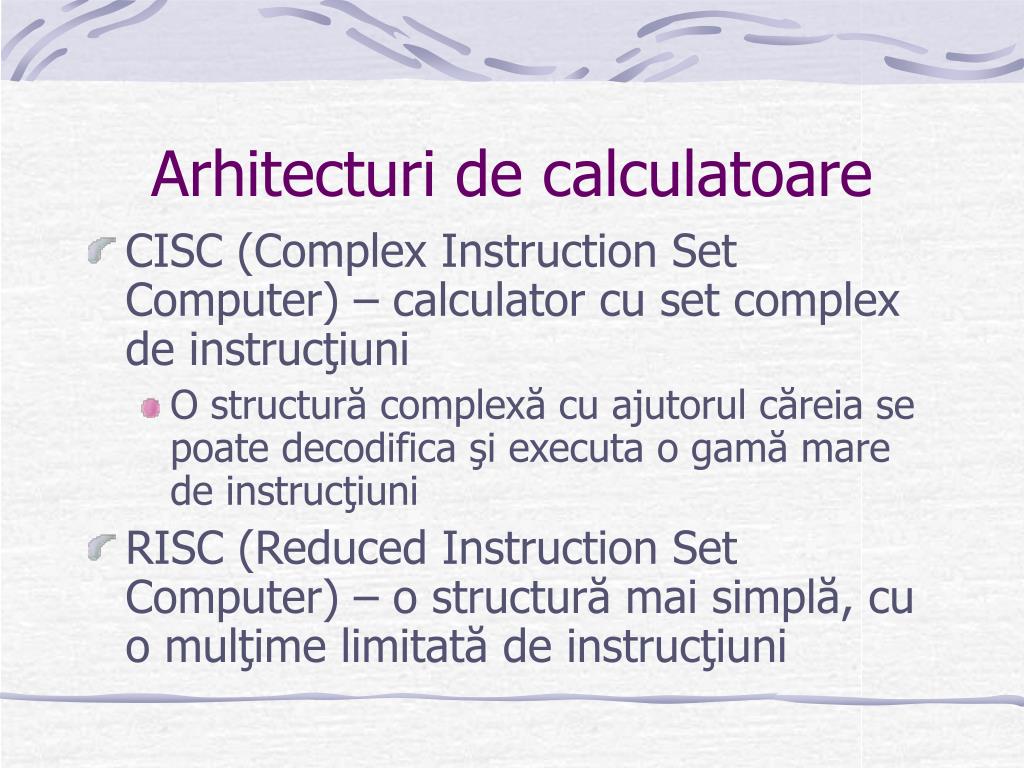 Arhitecturi de calculatoare

CISC (Complex Instruction Set Computer) – calculator cu set complex de instrucţiuni

O structură complexă cu ajutorul căreia se poate decodifica şi executa o gamă mare de instrucţiuni

RISC (Reduced Instruction Set Computer) – o structură mai simplă, cu o mulţime limitată de instrucţiuni